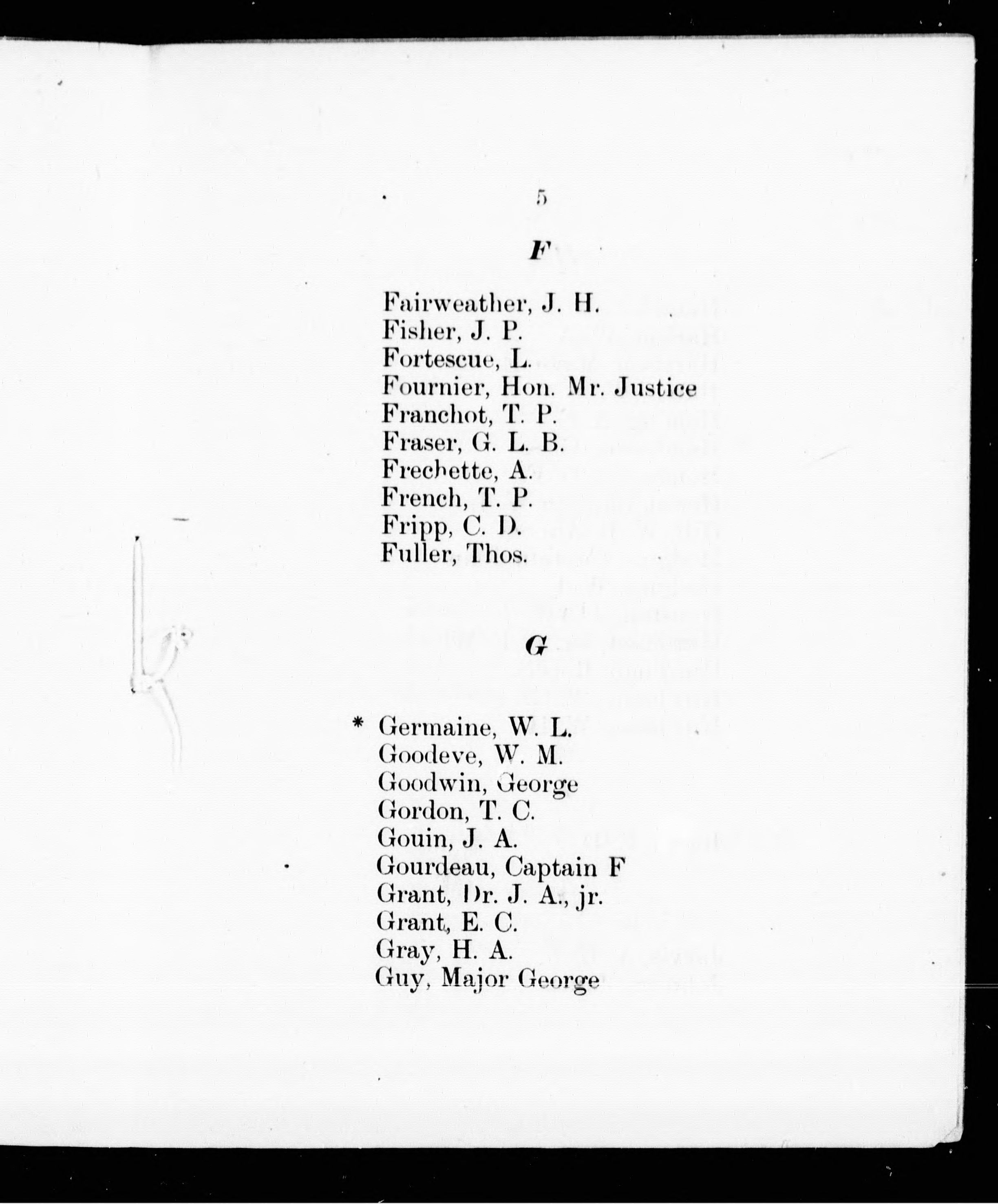 5

F

Fairweather, J. H.
Fisher, J. P.
Fortescue, L.
Fournier, Hon. Mr. Justice
Franchot, T. P.
Fraser, G. L. B.
Frechette, A.
French, T. P.
Fripp, C. D.
Fuller, Thos.

G

* Germaine, W. L.
Goodeve, W. M.
Goodwin, George
Gordon, T. C.
Gouin, J. A.
Gourdeau, Captain F
Grant, Dr. J. A., jr.
Grant, E. C.
Gray, H. A.
Guy, Major George